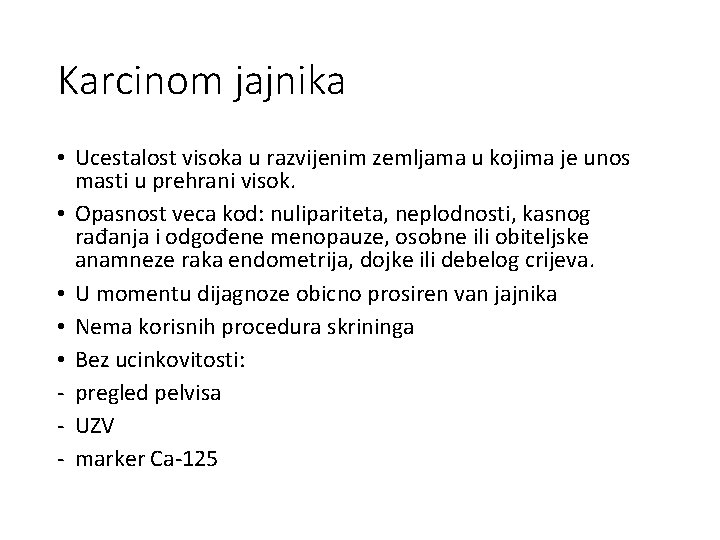 Karcinom jajnika

• Ucestalost visoka u razvijenim zemljama u kojima je unos masti u prehrani visok.

• Opasnost veca kod: nulipariteta, neplodnosti, kasnog rađanja i odgođene menopauze, osobne ili obiteljske anamneze raka endometrija, dojke ili debelog crijeva.

• U momentu dijagnoze obicno prosiren van jajnika

• Nema korisnih procedura skrininga

• Bez ucinkovitosti:

- pregled pelvisa

- UZV

- marker Ca-125